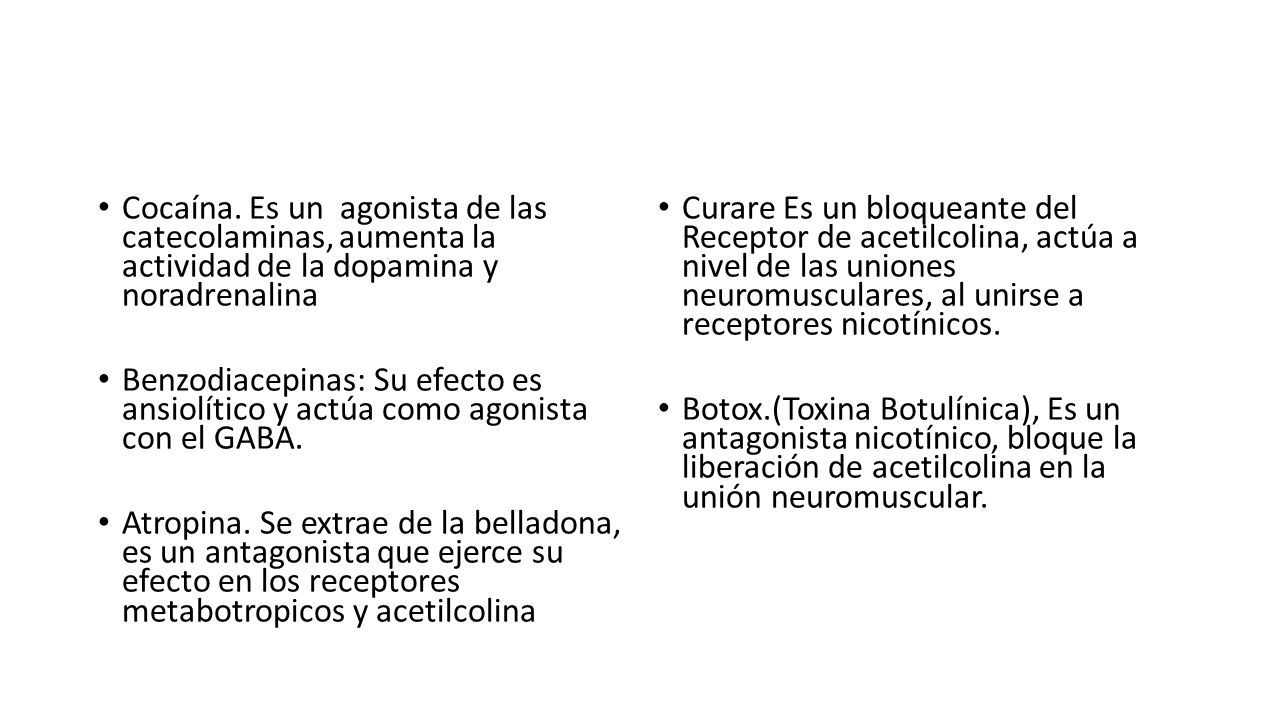 • Cocaína. Es un agonista de las catecolaminas, aumenta la actividad de la dopamina y noradrenalina

• Benzodiacepinas: Su efecto es ansiolítico y actúa como agonista con el GABA.

• Atropina. Se extrae de la belladona, es un antagonista que ejerce su efecto en los receptores metabotropicos y acetilcolina

• Curare Es un bloqueante del Receptor de acetilcolina, actúa a nivel de las uniones neuromusculares, al unirse a receptores nicotínicos.

• Botox.(Toxina Botulínica), Es un antagonista nicotínico, bloque la liberación de acetilcolina en la unión neuromuscular.